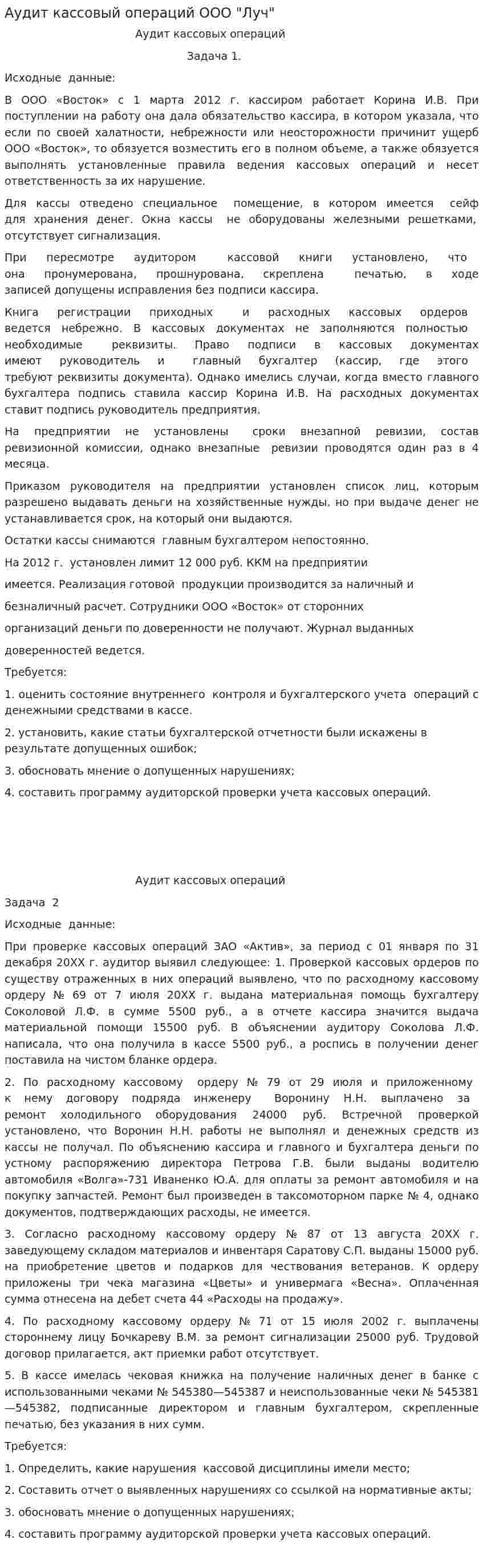 Аудит кассовый операций ООО "Луч"

Аудит кассовых операций

Задача 1.

Исходные данные:

В ООО «Восток» с 1 марта 2012 г. кассиром работает Корина И.В. При поступлении на работу она дала обязательство кассира, в котором указала, что если по своей халатности, небрежности или неосторожности причинит ущерб ООО «Восток», то обязуется возместить его в полном объеме, а также обязуется выполнять установленные правила ведения кассовых операций и несет ответственность за их нарушение.

Для кассы отведено специальное помещение, в котором имеется сейф для хранения денег. Окна кассы не оборудованы железными решетками, отсутствует сигнализация.

При пересмотре аудитором кассовой книги установлено, что она пронумерована, прошнурована, скреплена печатью, в ходе записей допущены исправления без подписи кассира.

Книга регистрации приходных и расходных кассовых ордеров ведется небрежно. В кассовых документах не заполняются полностью необходимые реквизиты. Право подписи в кассовых документах имеют руководитель и главный бухгалтер (кассир, где этого требуют реквизиты документа). Однако имелись случаи, когда вместо главного бухгалтера подпись ставила кассир Корина И.В. На расходных документах ставит подпись руководитель предприятия.

На предприятии не установлены сроки внезапной ревизии, состав ревизионной комиссии, однако внезапные ревизии проводятся один раз в 4 месяца.

Приказом руководителя на предприятии установлен список лиц, которым разрешено выдавать деньги на хозяйственные нужды, но при выдаче денег не устанавливается срок, на который они выдаются.

Остатки кассы снимаются главным бухгалтером непостоянно.

На 2012 г. установлен лимит 12 000 руб. ККМ на предприятии имеется. Реализация готовой продукции производится за наличный и безналичный расчет. Сотрудники ООО «Восток» от сторонних организаций деньги по доверенности не получают. Журнал выданных доверенностей ведется.

Требуется:

1. оценить состояние внутреннего контроля и бухгалтерского учета операций с денежными средствами в кассе.

2. установить, какие статьи бухгалтерской отчетности были искажены в результате допущенных ошибок;

3. обосновать мнение о допущенных нарушениях;

4. составить программу аудиторской проверки учета кассовых операций.

Аудит кассовых операций

Задача 2

Исходные данные:

При проверке кассовых операций ЗАО «Актив», за период с 01 января по 31 декабря 20ХХ г. аудитор выявил следующее: 1. Проверкой кассовых ордеров по существу отраженных в них операций выявлено, что по расходному кассовому ордеру № 69 от 7 июля 20ХХ г. выдана материальная помощь бухгалтеру Соколовой Л.Ф. в сумме 5500 руб., а в отчете кассира значится выдача материальной помощи 15500 руб. В объяснении аудитору Соколова Л.Ф. написала, что она получила в кассе 5500 руб., а роспись в получении денег поставила на чистом бланке ордера.

2. По расходному кассовому ордеру № 79 от 29 июля и приложенному к нему договору подряда инженеру Воронину Н.Н. выплачено за ремонт холодильного оборудования 24000 руб. Встречной проверкой установлено, что Воронин Н.Н. работы не выполнял и денежных средств из кассы не получал. По объяснению кассира и главного и бухгалтера деньги по устному распоряжению директора Петрова Г.В. были выданы водителю автомобиля «Волга»-731 Иваненко Ю.А. для оплаты за ремонт автомобиля и на покупку запчастей. Ремонт был произведен в таксомоторном парке № 4, однако документов, подтверждающих расходы, не имеется.

3. Согласно расходному кассовому ордеру № 87 от 13 августа 20ХХ г. заведующему складом материалов и инвентаря Саратову С.П. выданы 15000 руб. на приобретение цветов и подарков для чествования ветеранов. К ордеру приложены три чека магазина «Цветы» и универмага «Весна». Оплаченная сумма отнесена на дебет счета 44 «Расходы на продажу».

4. По расходному кассовому ордеру № 71 от 15 июля 2002 г. выплачены стороннему лицу Бочкареву В.М. за ремонт сигнализации 25000 руб. Трудовой договор прилагается, акт приемки работ отсутствует.

5. В кассе имелась чековая книжка на получение наличных денег в банке с использованными чеками № 545380—545387 и неиспользованные чеки № 545381—545382, подписанные директором и главным бухгалтером, скрепленные печатью, без указания в них сумм.

Требуется:

1. Определить, какие нарушения кассовой дисциплины имели место;

2. Составить отчет о выявленных нарушениях со ссылкой на нормативные акты;

3. обосновать мнение о допущенных нарушениях;

4. составить программу аудиторской проверки учета кассовых операций.